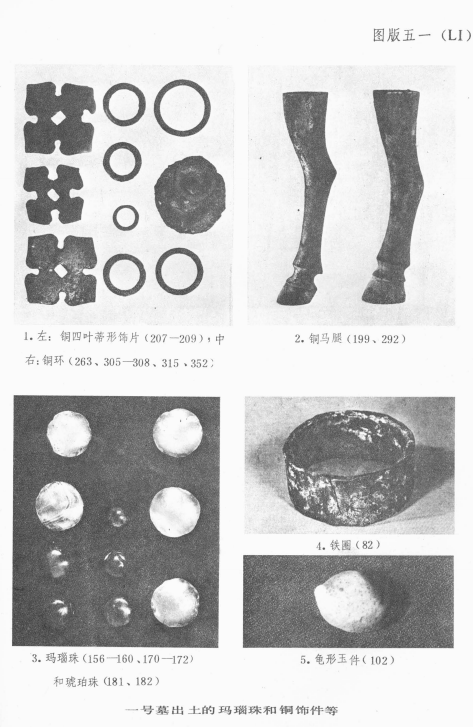 图版五一（LI）

1. 左：铜四叶蒂形饰片（207—209）；中右：铜环（263、305—308、315、352）

2. 铜马腿（199、292）

3. 玛瑙珠（156—160、170—172）和琥珀珠（181、182）

4. 铁圈（82）

5. 龟形玉件（102）

一号墓出土的玛瑙珠和铜饰件等